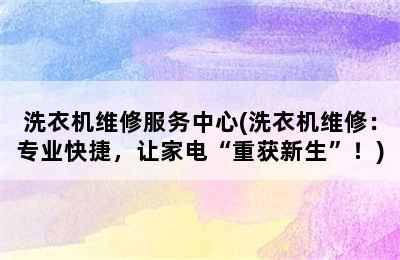 洗衣机维修服务中心(洗衣机维修：专业快捷，让家电“重获新生”！)